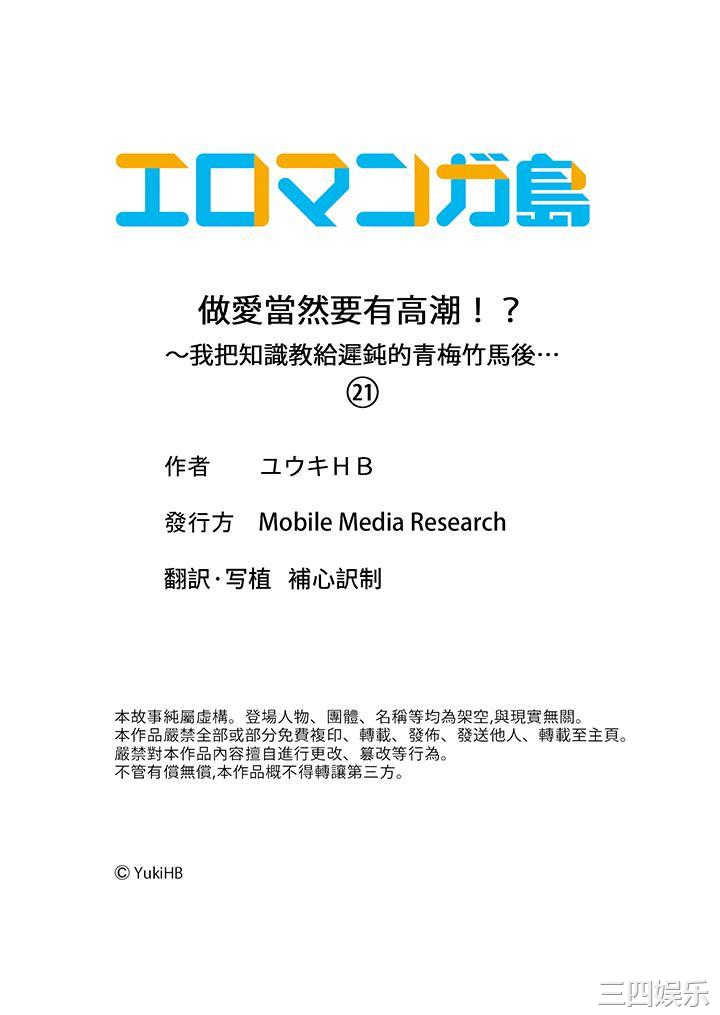 エロマンガ島

做愛當然要有高潮！？
～我把知識教給遲鈍的青梅竹馬後…
㉑

作者　ユウキＨＢ

發行方　Mobile Media Research

翻訳･写植　補心訳制

本故事純屬虛構。登場人物、團體、名稱等均為架空,與現實無關。
本作品嚴禁全部或部分免費複印、轉載、發佈、發送他人、轉載至主頁。
嚴禁對本作品內容擅自進行更改、篡改等行為。
不管有償無償,本作品概不得轉讓第三方。

© YukiHB

三四娱乐